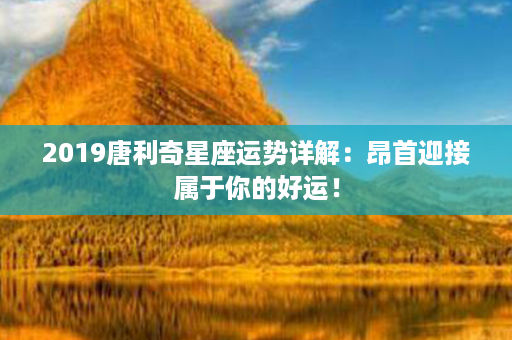 2019唐利奇星座运势详解：昂首迎接属于你的好运！